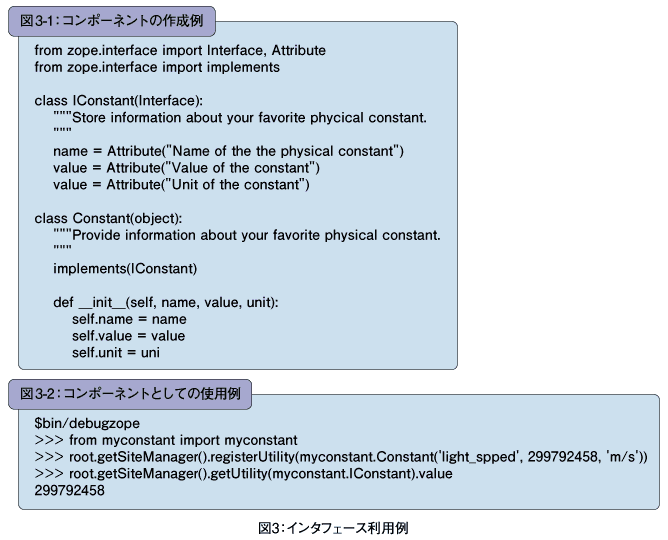 図3-1：コンポーネントの作成例

from zope.interface import Interface, Attribute
from zope.interface import implements

class IConstant(Interface):
"""Store information about your favorite phycical constant.
"""
name = Attribute("Name of the the physical constant")
value = Attribute("Value of the constant")
value = Attribute("Unit of the constant")

class Constant(object):
"""Provide information about your favorite physical constant.
"""
implements(IConstant)

def __init__(self, name, value, unit):
self.name = name
self.value = value
self.unit = uni

図3-2：コンポーネントとしての使用例

$bin/debugzope
>>> from myconstant import myconstant
>>> root.getSiteManager().registerUtility(myconstant.Constant('light_spped', 299792458, 'm/s'))
>>> root.getSiteManager().getUtility(myconstant.IConstant).value
299792458

図3：インタフェース利用例